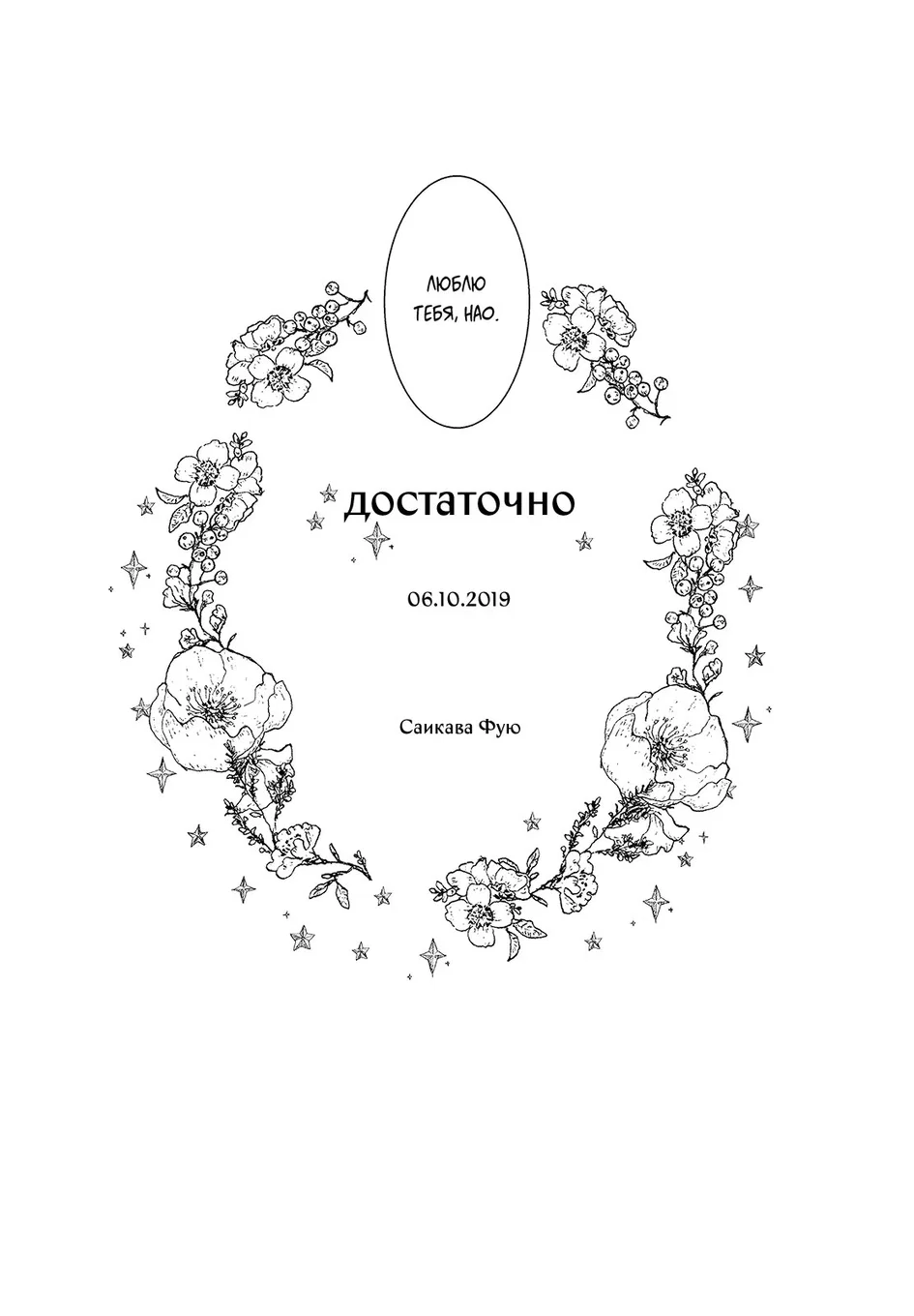 ЛЮБЛЮ ТЕБЯ, НАО.

достаточно

06.10.2019

Саикава Фую